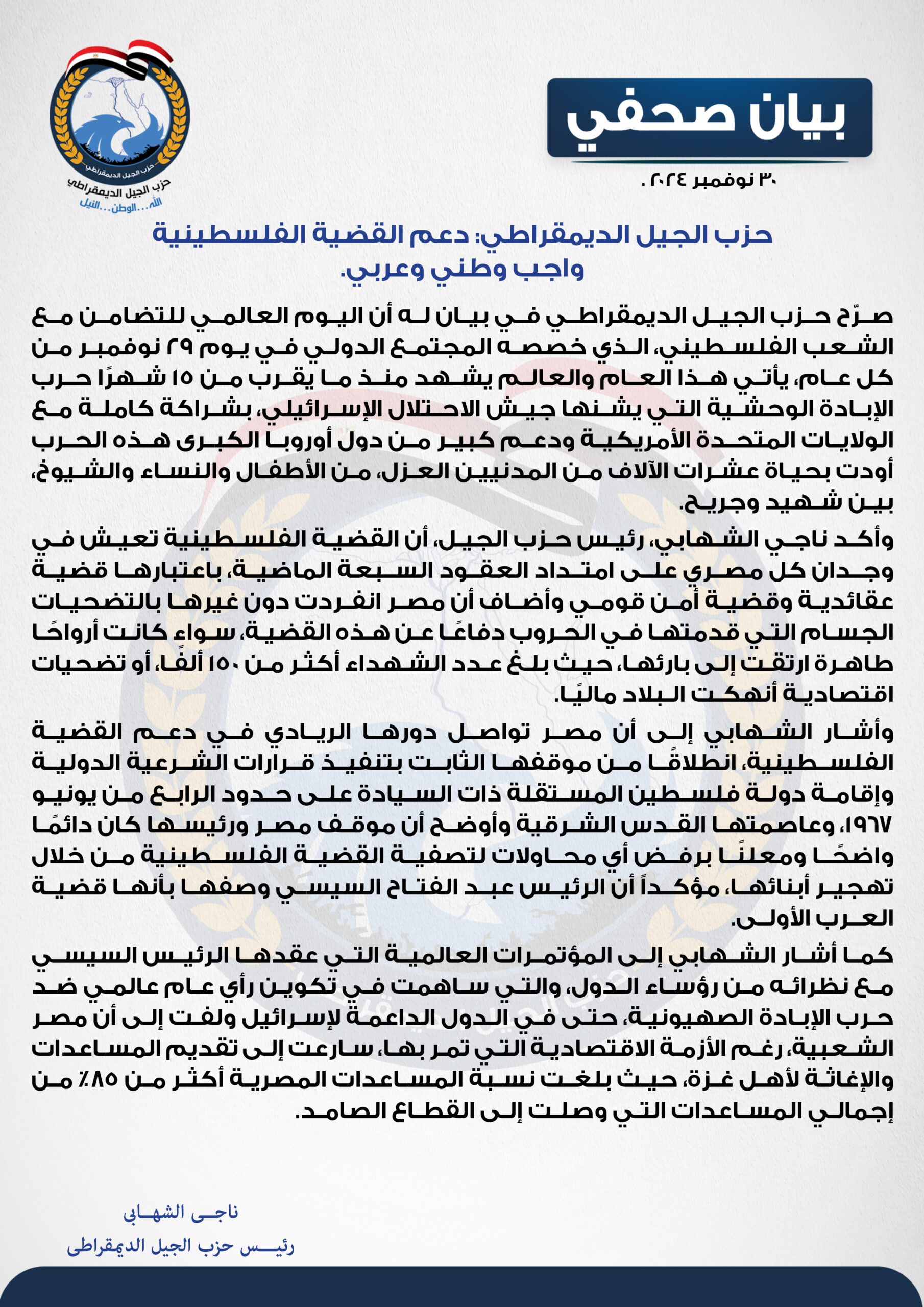 بيان صحفي

٣٠ نوفمبر ٢٠٢٤ .

حزب الجيل الديمقراطي

حزب الجيل الديمقراطي
الله...الوطن...النيل

حزب الجيل الديمقراطي: دعم القضية الفلسطينية واجب وطني وعربي.

صرّح حزب الجيل الديمقراطي في بيان له أن اليوم العالمي للتضامن مع الشعب الفلسطيني، الذي خصصه المجتمع الدولي في يوم ٢٩ نوفمبر من كل عام، يأتي هذا العام والعالم يشهد منذ ما يقرب من ١٥ شهرًا حرب الإبادة الوحشية التي يشنها جيش الاحتلال الإسرائيلي، بشراكة كاملة مع الولايات المتحدة الأمريكية ودعم كبير من دول أوروبا الكبرى هذه الحرب أودت بحياة عشرات الآلاف من المدنيين العزل، من الأطفال والنساء والشيوخ، بين شهيد وجريح.

وأكد ناجي الشهابي، رئيس حزب الجيل، أن القضية الفلسطينية تعيش في وجدان كل مصري على امتداد العقود السبعة الماضية، باعتبارها قضية عقائدية وقضية أمن قومي وأضاف أن مصر انفردت دون غيرها بالتضحيات الجسام التي قدمتها في الحروب دفاعًا عن هذه القضية، سواء كانت أرواحًا طاهرة ارتقت إلى بارئها، حيث بلغ عدد الشهداء أكثر من ١٥٠ ألفًا، أو تضحيات اقتصادية أنهكت البلاد ماليًا.

وأشار الشهابي إلى أن مصر تواصل دورها الريادي في دعم القضية الفلسطينية، انطلاقًا من موقفها الثابت بتنفيذ قرارات الشرعية الدولية وإقامة دولة فلسطين المستقلة ذات السيادة على حدود الرابع من يونيو ١٩٦٧، وعاصمتها القدس الشرقية وأوضح أن موقف مصر ورئيسها كان دائمًا واضحًا ومعلنًا برفض أي محاولات لتصفية القضية الفلسطينية من خلال تهجير أبنائها، مؤكداً أن الرئيس عبد الفتاح السيسي وصفها بأنها قضية العرب الأولى.

كما أشار الشهابي إلى المؤتمرات العالمية التي عقدها الرئيس السيسي مع نظرائه من رؤساء الدول، والتي ساهمت في تكوين رأي عام عالمي ضد حرب الإبادة الصهيونية، حتى في الدول الداعمة لإسرائيل ولفت إلى أن مصر الشعبية، رغم الأزمة الاقتصادية التي تمر بها، سارعت إلى تقديم المساعدات والإغاثة لأهل غزة، حيث بلغت نسبة المساعدات المصرية أكثر من ٨٥٪ من إجمالي المساعدات التي وصلت إلى القطاع الصامد.

ناجى الشهابى
رئيس حزب الجيل الديمقراطى